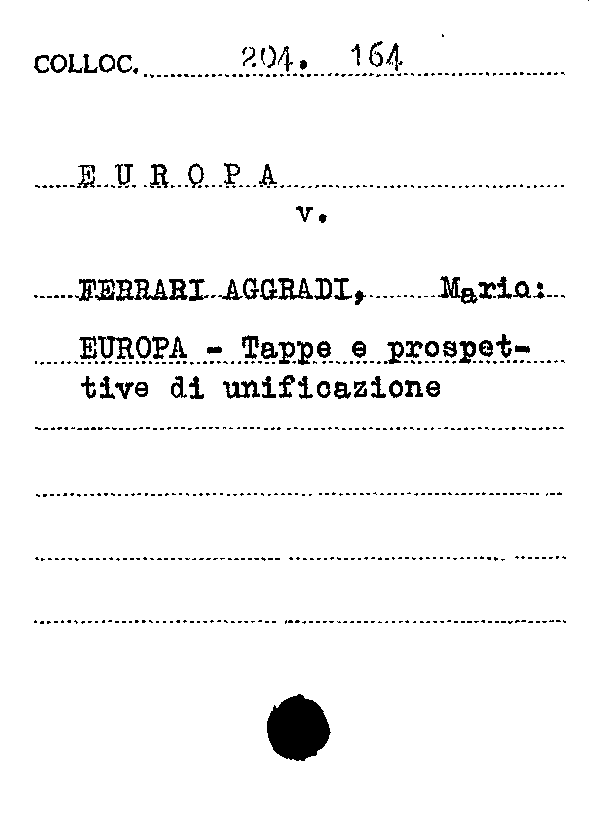 COLLOC. 204. 164

E U R O P A

v.

FERRARI AGGRADI, Mario:

EUROPA - Tappe e prospettive di unificazione